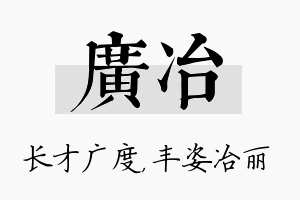 廣冶

长才广度，丰姿冶丽